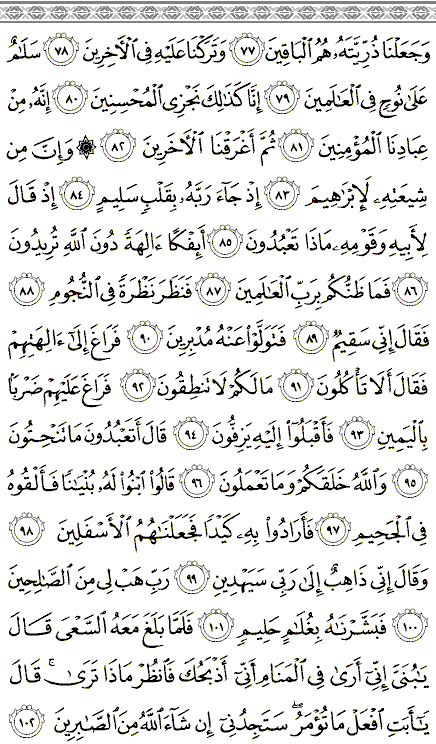 وَجَعَلْنَا ذُرِّيَّتَهُۥ هُمُ ٱلْبَاقِينَ ٧٧ وَتَرَكْنَا عَلَيْهِ فِى ٱلْءَاخِرِينَ ٧٨ سَلَٰمٌ عَلَىٰ نُوحٍ فِى ٱلْعَٰلَمِينَ ٧٩ إِنَّا كَذَٰلِكَ نَجْزِى ٱلْمُحْسِنِينَ ٨٠ إِنَّهُۥ مِنْ عِبَادِنَا ٱلْمُؤْمِنِينَ ٨١ ثُمَّ أَغْرَقْنَا ٱلْءَاخَرِينَ ٨٢ ۞ وَإِنَّ مِن شِيعَتِهِۦ لَإِبْرَٰهِيمَ ٨٣ إِذْ جَآءَ رَبَّهُۥ بِقَلْبٍ سَلِيمٍ ٨٤ إِذْ قَالَ لِأَبِيهِ وَقَوْمِهِۦ مَاذَا تَعْبُدُونَ ٨٥ أَئِفْكًا ءَالِهَةً دُونَ ٱللَّهِ تُرِيدُونَ ٨٦ فَمَا ظَنُّكُم بِرَبِّ ٱلْعَٰلَمِينَ ٨٧ فَنَظَرَ نَظْرَةً فِى ٱلنُّجُومِ ٨٨ فَقَالَ إِنِّى سَقِيمٌ ٨٩ فَتَوَلَّوْا۟ عَنْهُ مُدْبِرِينَ ٩٠ فَرَاغَ إِلَىٰٓ ءَالِهَتِهِمْ فَقَالَ أَلَا تَأْكُلُونَ ٩١ مَا لَكُمْ لَا تَنطِقُونَ ٩٢ فَرَاغَ عَلَيْهِمْ ضَرْبًۢا بِٱلْيَمِينِ ٩٣ فَأَقْبَلُوٓا۟ إِلَيْهِ يَزِفُّونَ ٩٤ قَالَ أَتَعْبُدُونَ مَا تَنْحِتُونَ ٩٥ وَٱللَّهُ خَلَقَكُمْ وَمَا تَعْمَلُونَ ٩٦ قَالُوا۟ ٱبْنُوا۟ لَهُۥ بُنْيَٰنًا فَأَلْقُوهُ فِى ٱلْجَحِيمِ ٩٧ فَأَرَادُوا۟ بِهِۦ كَيْدًا فَجَعَلْنَٰهُمُ ٱلْأَسْفَلِينَ ٩٨ وَقَالَ إِنِّى ذَاهِبٌ إِلَىٰ رَبِّى سَيَهْدِينِ ٩٩ رَبِّ هَبْ لِى مِنَ ٱلصَّٰلِحِينَ ١٠٠ فَبَشَّرْنَٰهُ بِغُلَٰمٍ حَلِيمٍ ١٠١ فَلَمَّا بَلَغَ مَعَهُ ٱلسَّعْىَ قَالَ يَٰبُنَىَّ إِنِّىٓ أَرَىٰ فِى ٱلْمَنَامِ أَنِّىٓ أَذْبَحُكَ فَٱنظُرْ مَاذَا تَرَىٰ ۚ قَالَ يَٰٓأَبَتِ ٱفْعَلْ مَا تُؤْمَرُ ۖ سَتَجِدُنِىٓ إِن شَآءَ ٱللَّهُ مِنَ ٱلصَّٰبِرِينَ ١٠٢